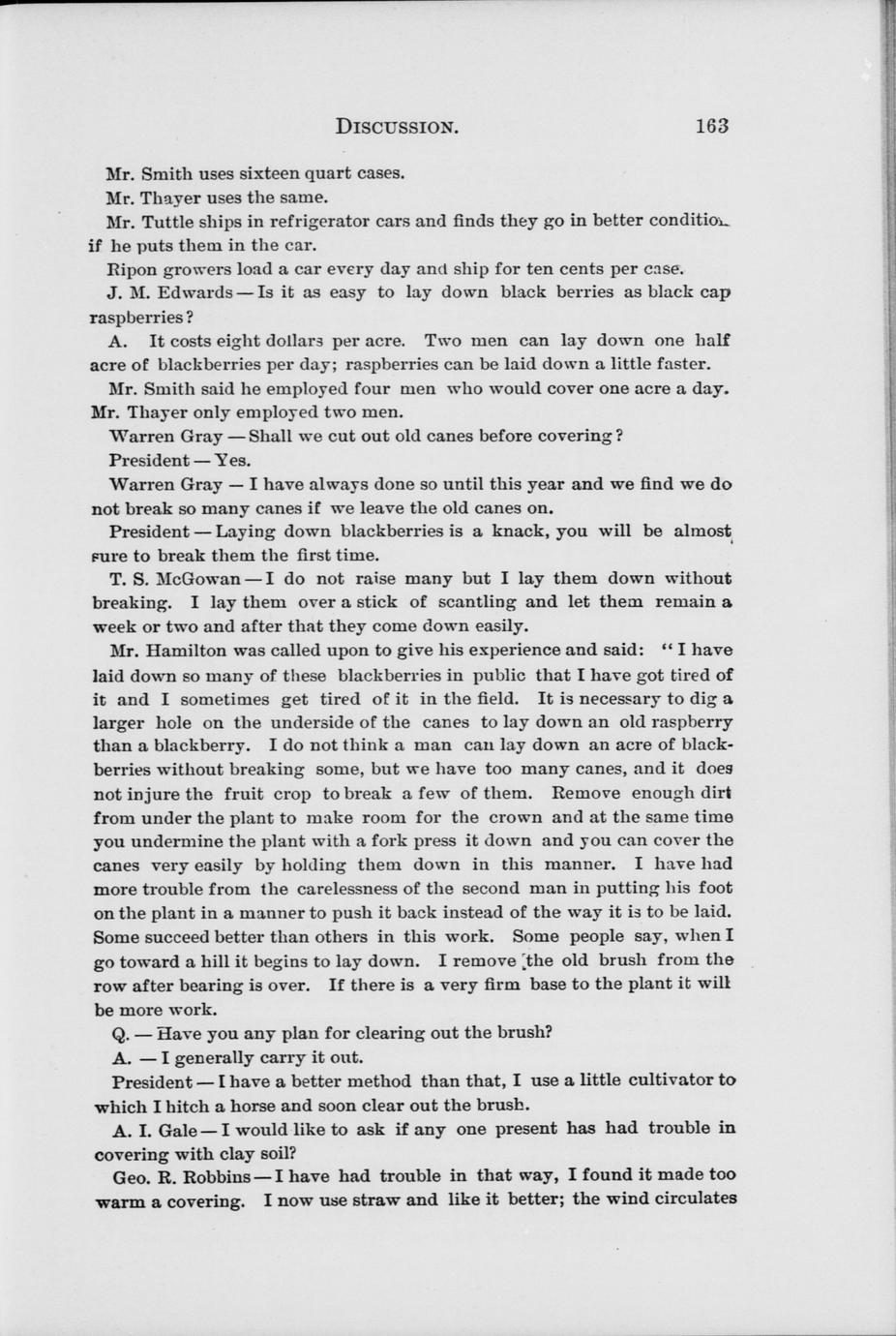 DISCUSSION. 163

Mr. Smith uses sixteen quart cases.

Mr. Thayer uses the same.

Mr. Tuttle ships in refrigerator cars and finds they go in better condition if he puts them in the car.

Ripon growers load a car every day and ship for ten cents per case.

J. M. Edwards — Is it as easy to lay down black berries as black cap raspberries?

A. It costs eight dollars per acre. Two men can lay down one half acre of blackberries per day; raspberries can be laid down a little faster.

Mr. Smith said he employed four men who would cover one acre a day. Mr. Thayer only employed two men.

Warren Gray — Shall we cut out old canes before covering?

President — Yes.

Warren Gray — I have always done so until this year and we find we do not break so many canes if we leave the old canes on.

President — Laying down blackberries is a knack, you will be almost sure to break them the first time.

T. S. McGowan — I do not raise many but I lay them down without breaking. I lay them over a stick of scantling and let them remain a week or two and after that they come down easily.

Mr. Hamilton was called upon to give his experience and said: "I have laid down so many of these blackberries in public that I have got tired of it and I sometimes get tired of it in the field. It is necessary to dig a larger hole on the underside of the canes to lay down an old raspberry than a blackberry. I do not think a man can lay down an acre of blackberries without breaking some, but we have too many canes, and it does not injure the fruit crop to break a few of them. Remove enough dirt from under the plant to make room for the crown and at the same time you undermine the plant with a fork press it down and you can cover the canes very easily by holding them down in this manner. I have had more trouble from the carelessness of the second man in putting his foot on the plant in a manner to push it back instead of the way it is to be laid. Some succeed better than others in this work. Some people say, when I go toward a hill it begins to lay down. I remove the old brush from the row after bearing is over. If there is a very firm base to the plant it will be more work.

Q. — Have you any plan for clearing out the brush?

A. — I generally carry it out.

President — I have a better method than that, I use a little cultivator to which I hitch a horse and soon clear out the brush.

A. I. Gale — I would like to ask if any one present has had trouble in covering with clay soil?

Geo. R. Robbins — I have had trouble in that way, I found it made too warm a covering. I now use straw and like it better; the wind circulates